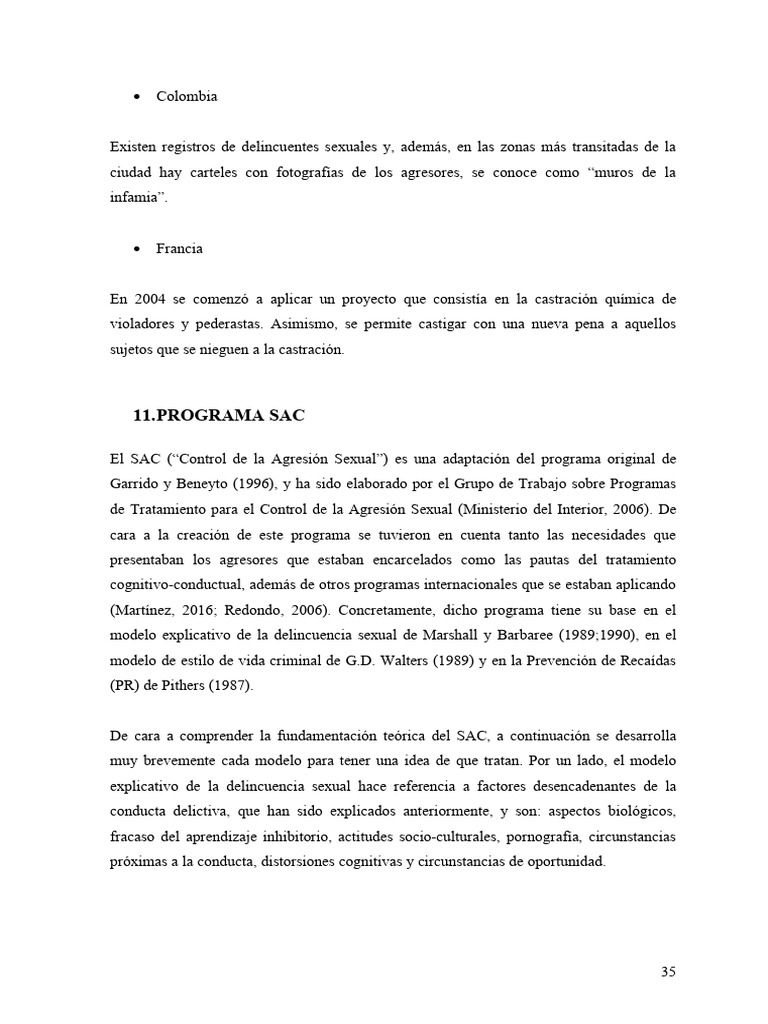 • Colombia

Existen registros de delincuentes sexuales y, además, en las zonas más transitadas de la ciudad hay carteles con fotografías de los agresores, se conoce como "muros de la infamia".

• Francia

En 2004 se comenzó a aplicar un proyecto que consistía en la castración química de violadores y pederastas. Asimismo, se permite castigar con una nueva pena a aquellos sujetos que se nieguen a la castración.

11.PROGRAMA SAC

El SAC ("Control de la Agresión Sexual") es una adaptación del programa original de Garrido y Beneyto (1996), y ha sido elaborado por el Grupo de Trabajo sobre Programas de Tratamiento para el Control de la Agresión Sexual (Ministerio del Interior, 2006). De cara a la creación de este programa se tuvieron en cuenta tanto las necesidades que presentaban los agresores que estaban encarcelados como las pautas del tratamiento cognitivo-conductual, además de otros programas internacionales que se estaban aplicando (Martínez, 2016; Redondo, 2006). Concretamente, dicho programa tiene su base en el modelo explicativo de la delincuencia sexual de Marshall y Barbaree (1989;1990), en el modelo de estilo de vida criminal de G.D. Walters (1989) y en la Prevención de Recaídas (PR) de Pithers (1987).

De cara a comprender la fundamentación teórica del SAC, a continuación se desarrolla muy brevemente cada modelo para tener una idea de que tratan. Por un lado, el modelo explicativo de la delincuencia sexual hace referencia a factores desencadenantes de la conducta delictiva, que han sido explicados anteriormente, y son: aspectos biológicos, fracaso del aprendizaje inhibitorio, actitudes socio-culturales, pornografía, circunstancias próximas a la conducta, distorsiones cognitivas y circunstancias de oportunidad.

35